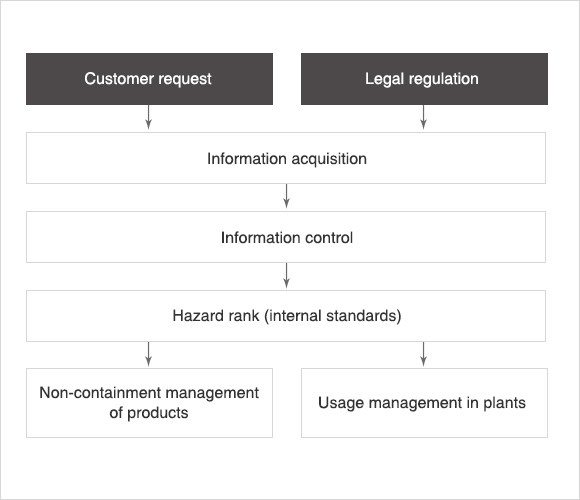 Customer request

Legal regulation

Information acquisition

Information control

Hazard rank (internal standards)

Non-containment management of products

Usage management in plants